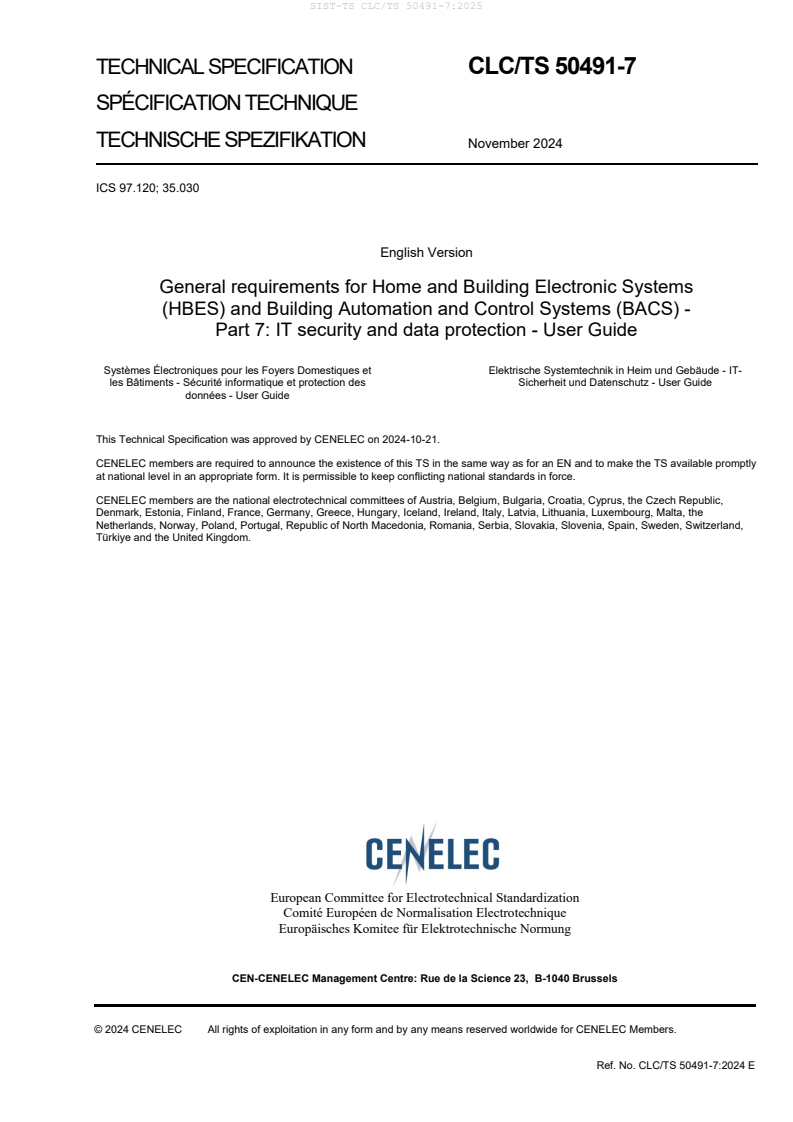 SIST-TS CLC/TS 50491-7:2025

TECHNICAL SPECIFICATION
SPÉCIFICATION TECHNIQUE
TECHNISCHE SPEZIFIKATION

CLC/TS 50491-7

November 2024

ICS 97.120; 35.030

English Version

General requirements for Home and Building Electronic Systems (HBES) and Building Automation and Control Systems (BACS) - Part 7: IT security and data protection - User Guide

Systèmes Électroniques pour les Foyers Domestiques et les Bâtiments - Sécurité informatique et protection des données - User Guide

Elektrische Systemtechnik in Heim und Gebäude - IT-Sicherheit und Datenschutz - User Guide

This Technical Specification was approved by CENELEC on 2024-10-21.

CENELEC members are required to announce the existence of this TS in the same way as for an EN and to make the TS available promptly at national level in an appropriate form. It is permissible to keep conflicting national standards in force.

CENELEC members are the national electrotechnical committees of Austria, Belgium, Bulgaria, Croatia, Cyprus, the Czech Republic, Denmark, Estonia, Finland, France, Germany, Greece, Hungary, Iceland, Ireland, Italy, Latvia, Lithuania, Luxembourg, Malta, the Netherlands, Norway, Poland, Portugal, Republic of North Macedonia, Romania, Serbia, Slovakia, Slovenia, Spain, Sweden, Switzerland, Türkiye and the United Kingdom.

CENELEC

European Committee for Electrotechnical Standardization
Comité Européen de Normalisation Electrotechnique
Europäisches Komitee für Elektrotechnische Normung

CEN-CENELEC Management Centre: Rue de la Science 23, B-1040 Brussels

© 2024 CENELEC All rights of exploitation in any form and by any means reserved worldwide for CENELEC Members.

Ref. No. CLC/TS 50491-7:2024 E